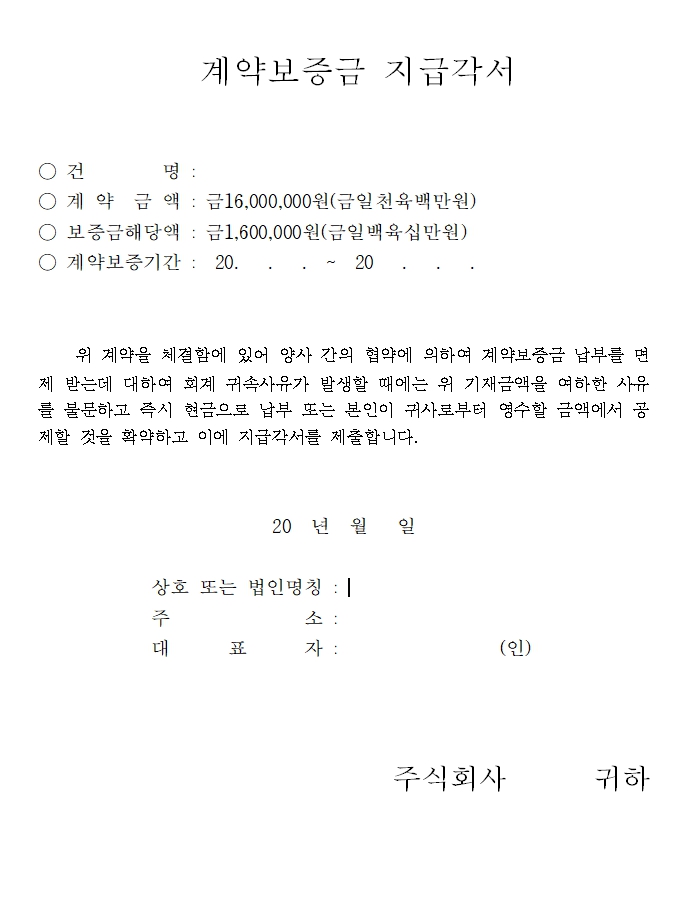 계약보증금 지급각서

○ 건 명 :
○ 계 약 금 액 : 금16,000,000원(금일천육백만원)
○ 보증금해당액 : 금1,600,000원(금일백육십만원)
○ 계약보증기간 : 20. . . ~ 20 . . .

위 계약을 체결함에 있어 양사 간의 협약에 의하여 계약보증금 납부를 면제 받는데 대하여 회계 귀속사유가 발생할 때에는 위 기재금액을 여하한 사유를 불문하고 즉시 현금으로 납부 또는 본인이 귀사로부터 영수할 금액에서 공제할 것을 확약하고 이에 지급각서를 제출합니다.

20 년 월 일

상호 또는 법인명칭 :
주 소 :
대 표 자 : (인)

주식회사 귀하